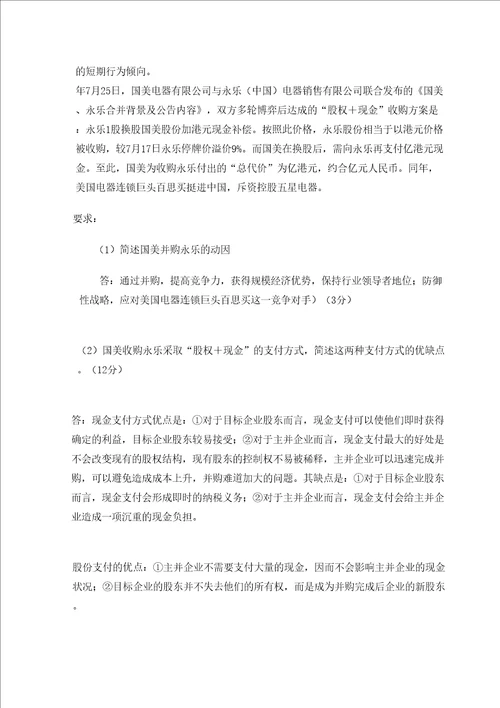 的短期行为倾向。
年7月25日，国美电器有限公司与永乐（中国）电器销售有限公司联合发布的《国美、永乐合并背景及公告内容》，双方多轮博弈后达成的“股权＋现金”收购方案是：永乐1股换股国美股份加港元现金补偿。按照此价格，永乐股份相当于以港元价格被收购，较7月17日永乐停牌价溢价9%。而国美在换股后，需向永乐再支付亿港元现金。至此，国美为收购永乐付出的“总代价”为亿港元，约合亿元人民币。同年，美国电器连锁巨头百思买挺进中国，斥资控股五星电器。

要求：

（1）简述国美并购永乐的动因

答：通过并购，提高竞争力，获得规模经济优势，保持行业领导者地位；防御性战略，应对美国电器连锁巨头百思买这一竞争对手）（3分）

（2）国美收购永乐采取“股权＋现金”的支付方式，简述这两种支付方式的优缺点。（12分）

答：现金支付方式优点是：①对于目标企业股东而言，现金支付可以使他们即时获得确定的利益，目标企业股东较易接受；②对于主并企业而言，现金支付最大的好处是不会改变现有的股权结构，现有股东的控制权不易被稀释，主并企业可以迅速完成并购，可以避免造成成本上升，并购难道加大的问题。其缺点是：①对于目标企业股东而言，现金支付会形成即时的纳税义务；②对于主并企业而言，现金支付会给主并企业造成一项沉重的现金负担。

股份支付的优点：①主并企业不需要支付大量的现金，因而不会影响主并企业的现金状况；②目标企业的股东并不失去他们的所有权，而是成为并购完成后企业的新股东。